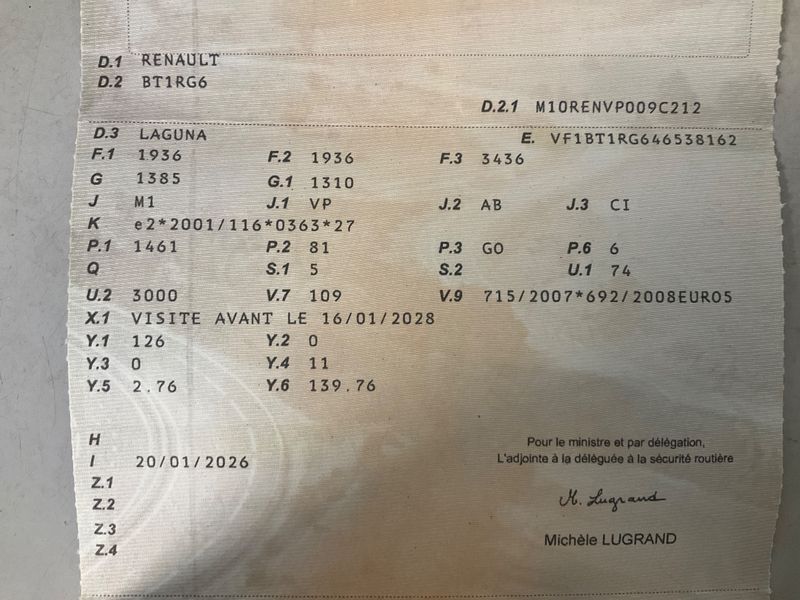 D.1 RENAULT
D.2 BT1RG6

D.2.1 M10RENVP009C212

D.3 LAGUNA
E. VF1BT1RG646538162

F.1 1936 F.2 1936 F.3 3436
G 1385 G.1 1310
J M1 J.1 VP J.2 AB J.3 CI
K e2*2001/116*0363*27
P.1 1461 P.2 81 P.3 GO P.6 6
Q S.1 5 S.2 U.1 74
U.2 3000 V.7 109 V.9 715/2007*692/2008EURO5
X.1 VISITE AVANT LE 16/01/2028
Y.1 126 Y.2 0
Y.3 0 Y.4 11
Y.5 2.76 Y.6 139.76

H
I 20/01/2026
Z.1
Z.2
Z.3
Z.4

Pour le ministre et par délégation,
L'adjointe à la déléguée à la sécurité routière

M. Lugrand

Michèle LUGRAND